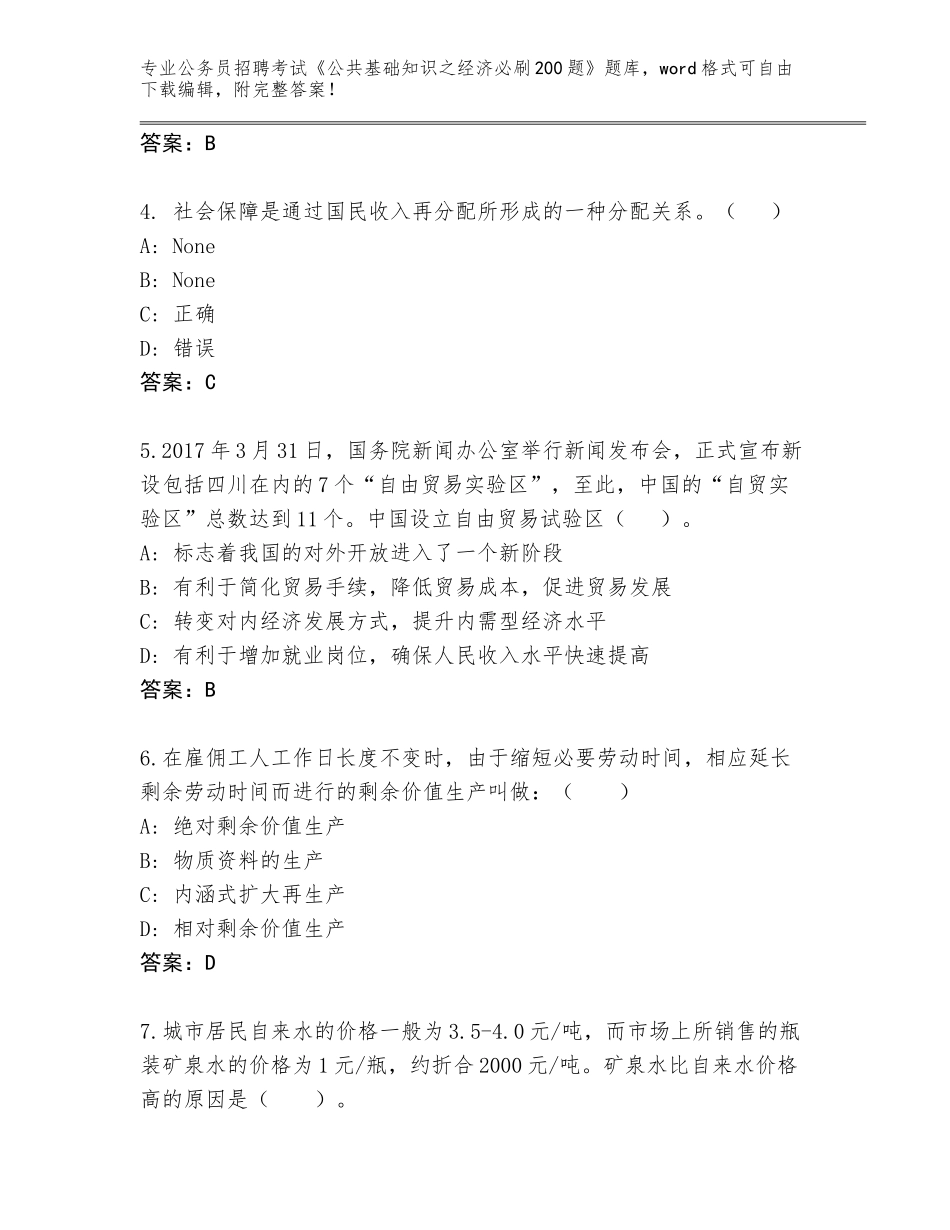 专业公务员招聘考试《公共基础知识之经济必刷200题》题库，word格式可自由下载编辑，附完整答案！

答案：B

4. 社会保障是通过国民收入再分配所形成的一种分配关系。（　　）
A: None
B: None
C: 正确
D: 错误
答案：C

5.2017年3月31日，国务院新闻办公室举行新闻发布会，正式宣布新设包括四川在内的7个“自由贸易实验区”，至此，中国的“自贸实验区”总数达到11个。中国设立自由贸易试验区（　　）。
A: 标志着我国的对外开放进入了一个新阶段
B: 有利于简化贸易手续，降低贸易成本，促进贸易发展
C: 转变对内经济发展方式，提升内需型经济水平
D: 有利于增加就业岗位，确保人民收入水平快速提高
答案：B

6.在雇佣工人工作日长度不变时，由于缩短必要劳动时间，相应延长剩余劳动时间而进行的剩余价值生产叫做：（　　）
A: 绝对剩余价值生产
B: 物质资料的生产
C: 内涵式扩大再生产
D: 相对剩余价值生产
答案：D

7.城市居民自来水的价格一般为3.5-4.0元/吨，而市场上所销售的瓶装矿泉水的价格为1元/瓶，约折合2000元/吨。矿泉水比自来水价格高的原因是（　　）。